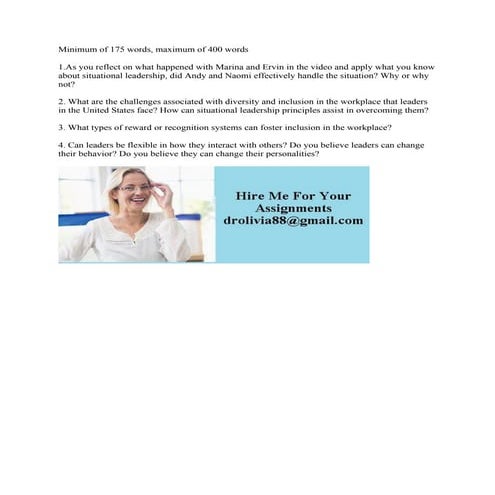 Minimum of 175 words, maximum of 400 words

1.As you reflect on what happened with Marina and Ervin in the video and apply what you know about situational leadership, did Andy and Naomi effectively handle the situation? Why or why not?

2. What are the challenges associated with diversity and inclusion in the workplace that leaders in the United States face? How can situational leadership principles assist in overcoming them?

3. What types of reward or recognition systems can foster inclusion in the workplace?

4. Can leaders be flexible in how they interact with others? Do you believe leaders can change their behavior? Do you believe they can change their personalities?

Hire Me For Your Assignments
drolivia88@gmail.com